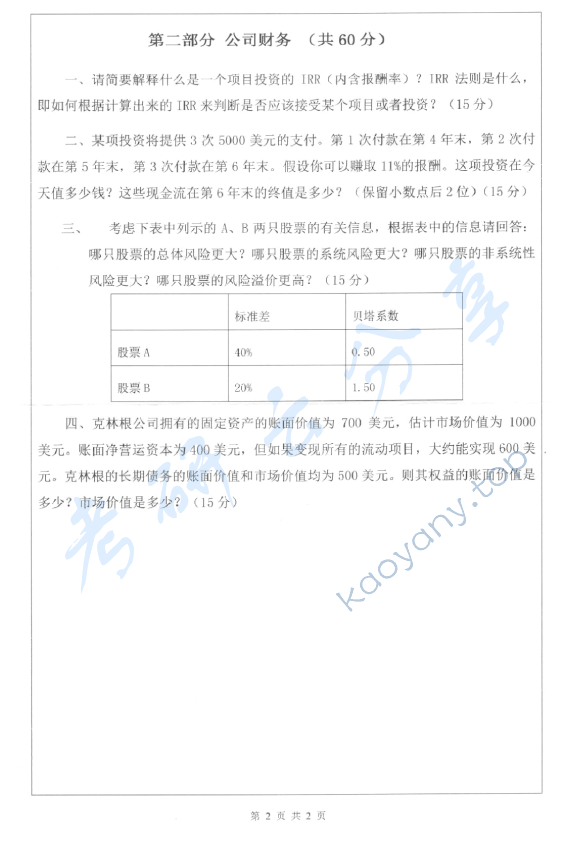 第二部分 公司财务 （共 60 分）

一、请简要解释什么是一个项目投资的 IRR（内含报酬率）？IRR 法则是什么，即如何根据计算出来的 IRR 来判断是否应该接受某个项目或者投资？（15 分）

二、某项投资将提供 3 次 5000 美元的支付。第 1 次付款在第 4 年末，第 2 次付款在第 5 年末，第 3 次付款在第 6 年末。假设你可以赚取 11%的报酬。这项投资在今天值多少钱？这些现金流在第 6 年末的终值是多少？（保留小数点后 2 位）（15 分）

三、 考虑下表中列示的 A、B 两只股票的有关信息，根据表中的信息请回答：哪只股票的总体风险更大？哪只股票的系统风险更大？哪只股票的非系统性风险更大？哪只股票的风险溢价更高？（15 分）

| | 标准差 | 贝塔系数 |
|---|---|---|
| 股票 A | 40% | 0.50 |
| 股票 B | 20% | 1.50 |

四、克林根公司拥有的固定资产的账面价值为 700 美元，估计市场价值为 1000 美元。账面净营运资本为 400 美元，但如果变现所有的流动项目，大约能实现 600 美元。克林根的长期债务的账面价值和市场价值均为 500 美元。则其权益的账面价值是多少？市场价值是多少？（15 分）

考研云分享

kaoyany.top

第 2 页 共 2 页